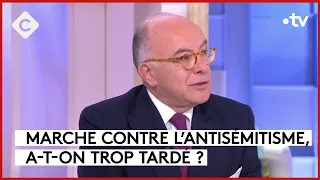 C

•tv

MARCHE CONTRE L'ANTISÉMITISME, A-T-ON TROP TARDÉ ?